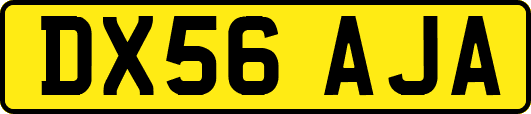 DX56 AJA